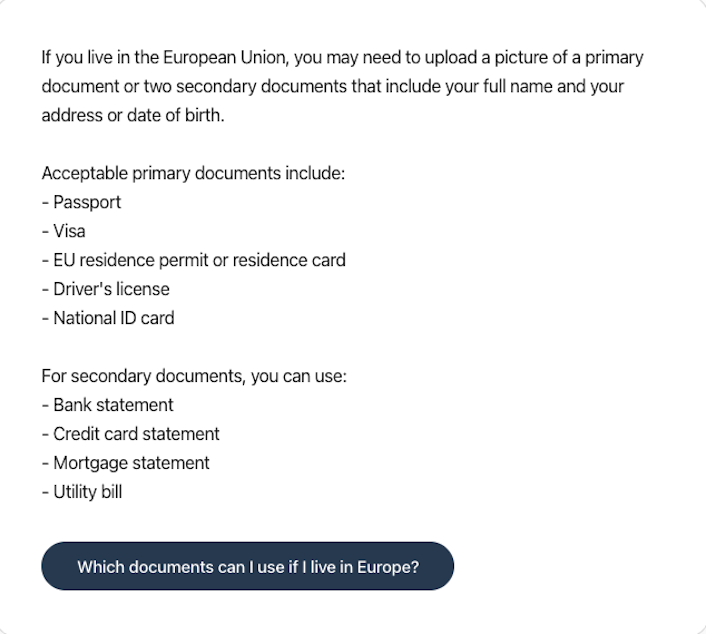 If you live in the European Union, you may need to upload a picture of a primary document or two secondary documents that include your full name and your address or date of birth.

Acceptable primary documents include:
- Passport
- Visa
- EU residence permit or residence card
- Driver's license
- National ID card

For secondary documents, you can use:
- Bank statement
- Credit card statement
- Mortgage statement
- Utility bill

Which documents can I use if I live in Europe?